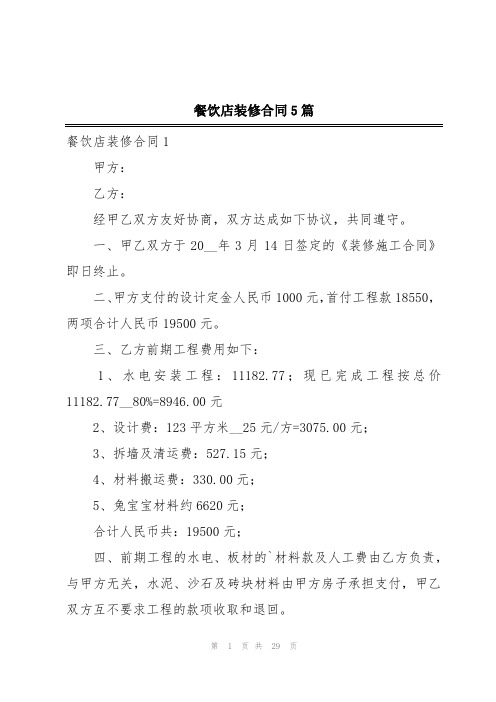 餐饮店装修合同5篇

餐饮店装修合同1

甲方：

乙方：

经甲乙双方友好协商，双方达成如下协议，共同遵守。

一、甲乙双方于20__年3月14日签定的《装修施工合同》即日终止。

二、甲方支付的设计定金人民币1000元，首付工程款18550，两项合计人民币19500元。

三、乙方前期工程费用如下：

1、水电安装工程：11182.77；现已完成工程按总价11182.77__80%=8946.00元

2、设计费：123平方米__25元/方=3075.00元；

3、拆墙及清运费：527.15元；

4、材料搬运费：330.00元；

5、兔宝宝材料约6620元；

合计人民币共：19500元；

四、前期工程的水电、板材的`材料款及人工费由乙方负责，与甲方无关，水泥、沙石及砖块材料由甲方房子承担支付，甲乙双方互不要求工程的款项收取和退回。

第 1 页 共 29 页